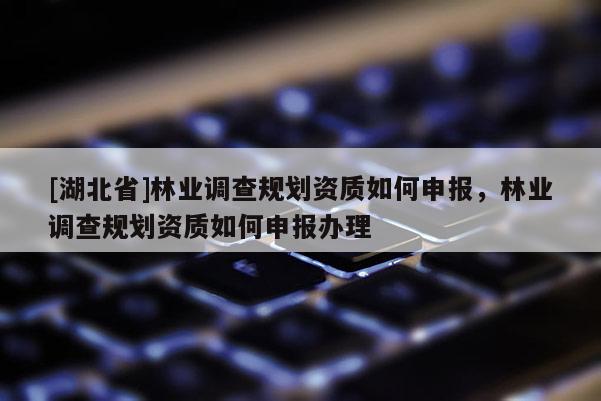 [湖北省]林业调查规划资质如何申报，林业调查规划资质如何申报办理